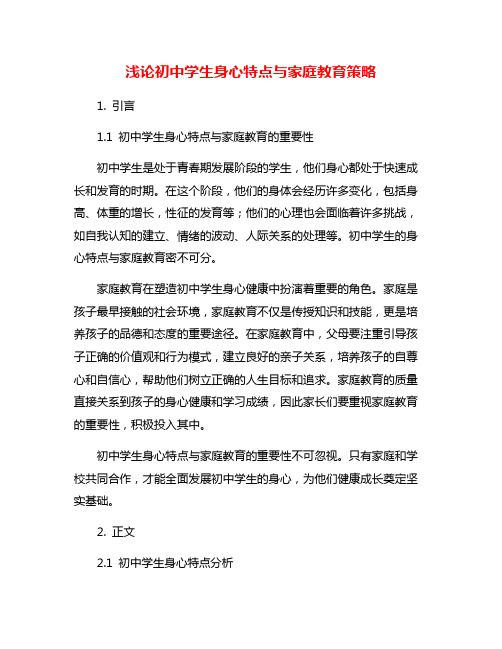 浅论初中学生身心特点与家庭教育策略

1. 引言

1.1 初中学生身心特点与家庭教育的重要性

初中学生是处于青春期发展阶段的学生，他们身心都处于快速成长和发育的时期。在这个阶段，他们的身体会经历许多变化，包括身高、体重的增长，性征的发育等；他们的心理也会面临着许多挑战，如自我认知的建立、情绪的波动、人际关系的处理等。初中学生的身心特点与家庭教育密不可分。

家庭教育在塑造初中学生身心健康中扮演着重要的角色。家庭是孩子最早接触的社会环境，家庭教育不仅是传授知识和技能，更是培养孩子的品德和态度的重要途径。在家庭教育中，父母要注重引导孩子正确的价值观和行为模式，建立良好的亲子关系，培养孩子的自尊心和自信心，帮助他们树立正确的人生目标和追求。家庭教育的质量直接关系到孩子的身心健康和学习成绩，因此家长们要重视家庭教育的重要性，积极投入其中。

初中学生身心特点与家庭教育的重要性不可忽视。只有家庭和学校共同合作，才能全面发展初中学生的身心，为他们健康成长奠定坚实基础。

2. 正文

2.1 初中学生身心特点分析